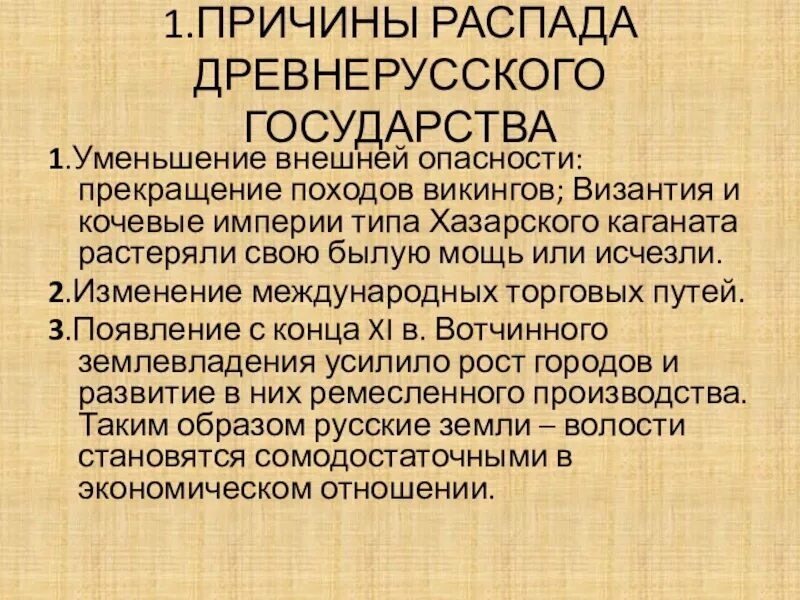 1.ПРИЧИНЫ РАСПАДА ДРЕВНЕРУССКОГО ГОСУДАРСТВА

1.Уменьшение внешней опасности: прекращение походов викингов; Византия и кочевые империи типа Хазарского каганата растеряли свою былую мощь или исчезли.

2.Изменение международных торговых путей.

3.Появление с конца XI в. Вотчинного землевладения усилило рост городов и развитие в них ремесленного производства. Таким образом русские земли – волости становятся сомодостаточными в экономическом отношении.